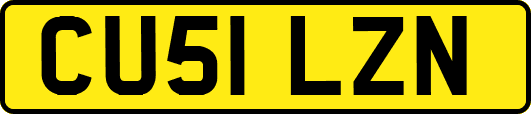 CU51 LZN